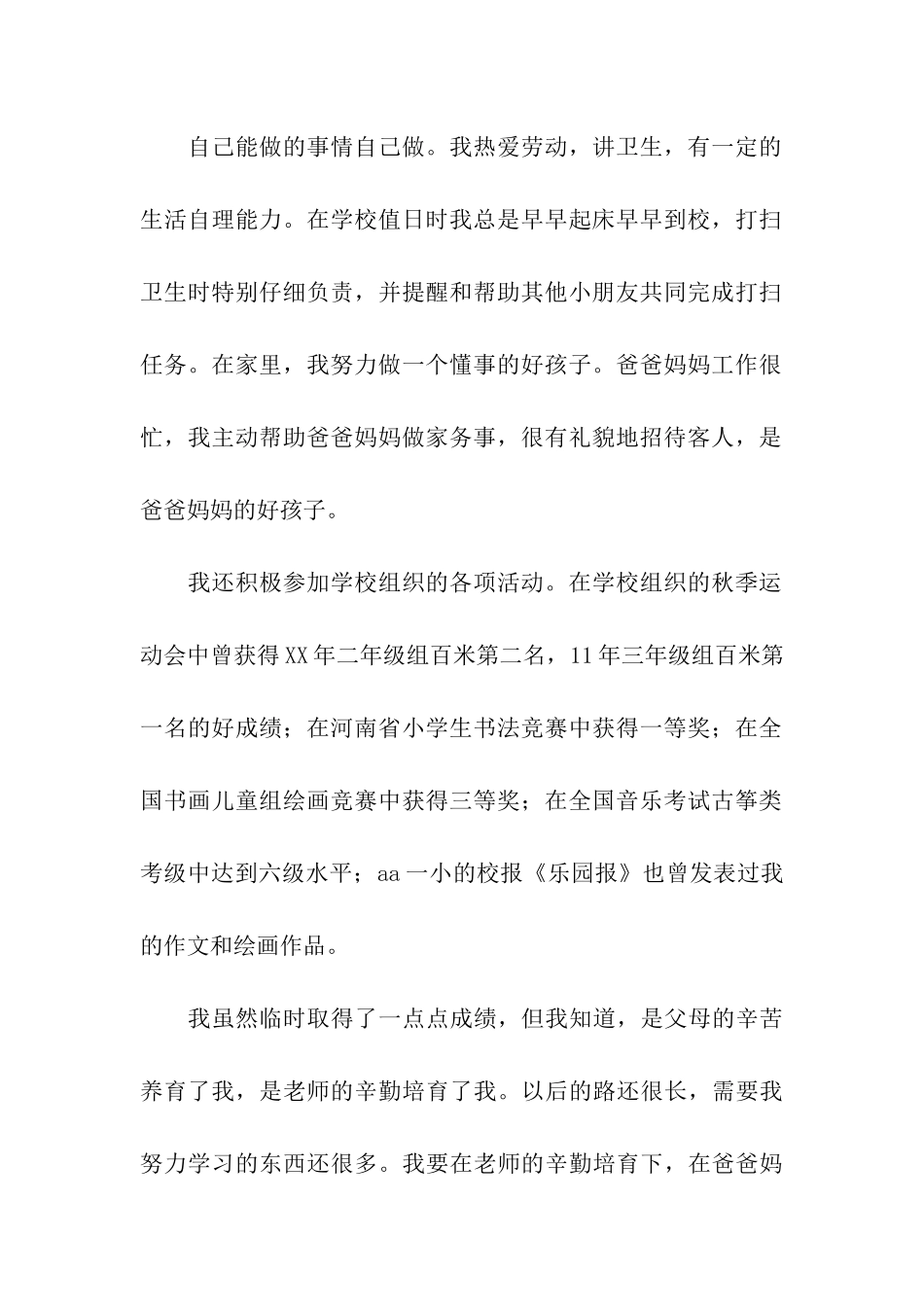 自己能做的事情自己做。我热爱劳动，讲卫生，有一定的生活自理能力。在学校值日时我总是早早起床早早到校，打扫卫生时特别仔细负责，并提醒和帮助其他小朋友共同完成打扫任务。在家里，我努力做一个懂事的好孩子。爸爸妈妈工作很忙，我主动帮助爸爸妈妈做家务事，很有礼貌地招待客人，是爸爸妈妈的好孩子。

我还积极参加学校组织的各项活动。在学校组织的秋季运动会中曾获得XX年二年级组百米第二名，11年三年级组百米第一名的好成绩；在河南省小学生书法竞赛中获得一等奖；在全国书画儿童组绘画竞赛中获得三等奖；在全国音乐考试古筝类考级中达到六级水平；aa一小的校报《乐园报》也曾发表过我的作文和绘画作品。

我虽然临时取得了一点点成绩，但我知道，是父母的辛苦养育了我，是老师的辛勤培育了我。以后的路还很长，需要我努力学习的东西还很多。我要在老师的辛勤培育下，在爸爸妈